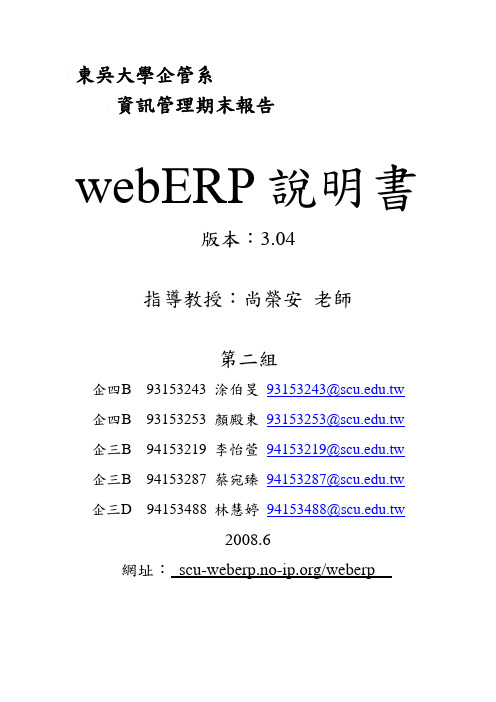 東吳大學企管系
資訊管理期末報告

webERP 說明書

版本：3.04

指導教授：尚榮安 老師

第二組

企四B 93153243 涂伯旻 93153243@scu.edu.tw

企四B 93153253 顏殿東 93153253@scu.edu.tw

企三B 94153219 李怡萱 94153219@scu.edu.tw

企三B 94153287 蔡宛臻 94153287@scu.edu.tw

企三D 94153488 林慧婷 94153488@scu.edu.tw

2008.6

網址： scu-weberp.no-ip.org/weberp